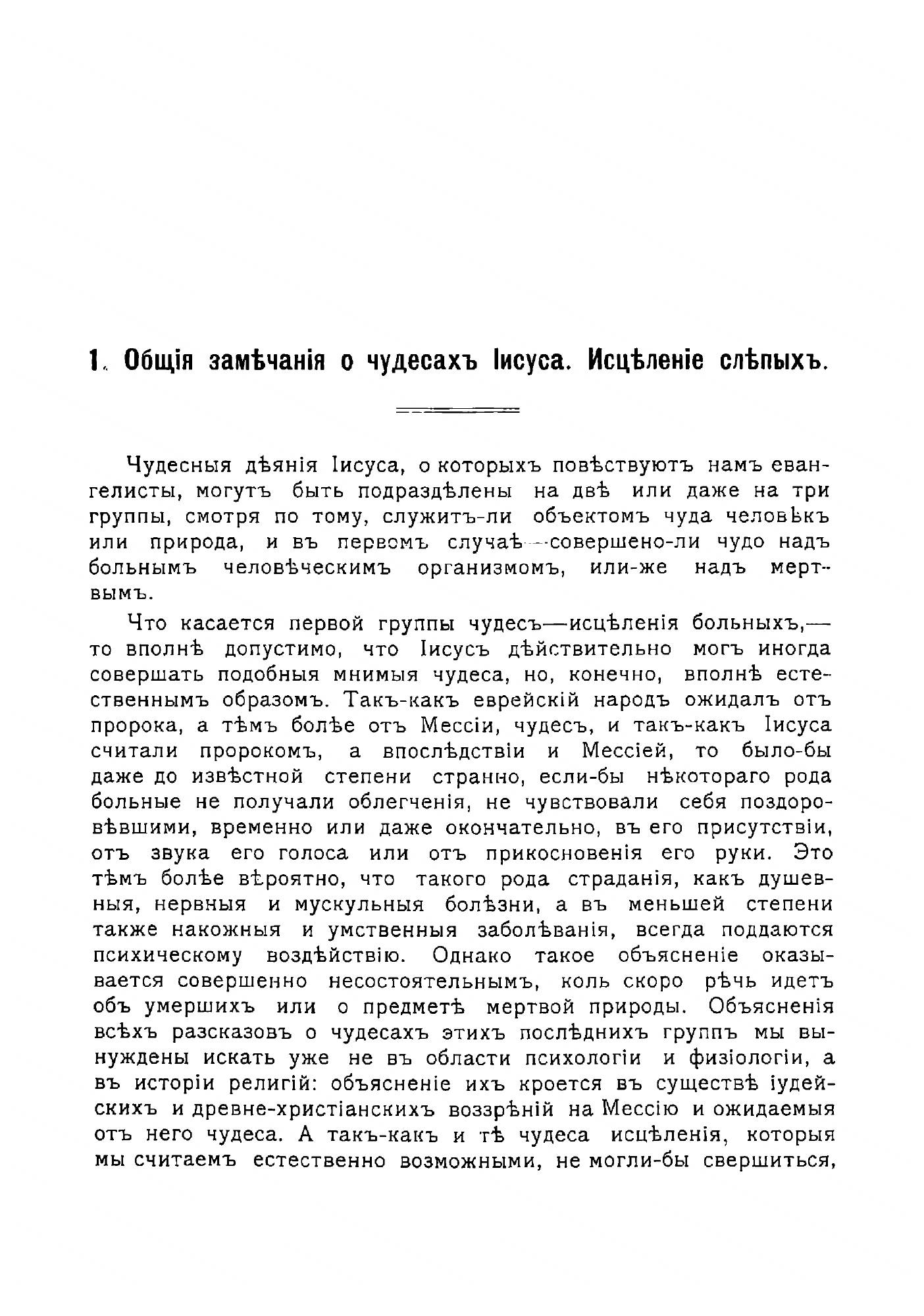 1. Общія замѣчанія о чудесахъ Іисуса. Исцѣленіе слѣпыхъ.

Чудесныя дѣянія Іисуса, о которыхъ повѣствуютъ намъ евангелисты, могутъ быть подраздѣлены на двѣ или даже на три группы, смотря по тому, служитъ-ли объектомъ чуда человѣкъ или природа, и въ первомъ случаѣ—совершено-ли чудо надъ больнымъ человѣческимъ организмомъ, или-же надъ мертвымъ.

Что касается первой группы чудесъ—исцѣленія больныхъ,—то вполнѣ допустимо, что Іисусъ дѣйствительно могъ иногда совершать подобныя мнимыя чудеса, но, конечно, вполнѣ естественнымъ образомъ. Такъ-какъ еврейскій народъ ожидалъ отъ пророка, а тѣмъ болѣе отъ Мессіи, чудесъ, и такъ-какъ Іисуса считали пророкомъ, а впослѣдствіи и Мессіей, то было-бы даже до извѣстной степени странно, если-бы нѣкотораго рода больные не получали облегченія, не чувствовали себя поздоровѣвшими, временно или даже окончательно, въ его присутствіи, отъ звука его голоса или отъ прикосновенія его руки. Это тѣмъ болѣе вѣроятно, что такого рода страданія, какъ душевныя, нервныя и мускульныя болѣзни, а въ меньшей степени также накожныя и умственныя заболѣванія, всегда поддаются психическому воздѣйствію. Однако такое объясненіе оказывается совершенно несостоятельнымъ, коль скоро рѣчь идетъ объ умершихъ или о предметѣ мертвой природы. Объясненія всѣхъ разсказовъ о чудесахъ этихъ послѣднихъ группъ мы вынуждены искать уже не въ области психологіи и физіологіи, а въ исторіи религій: объясненіе ихъ кроется въ существѣ іудейскихъ и древне-христіанскихъ воззрѣній на Мессію и ожидаемыя отъ него чудеса. А такъ-какъ и тѣ чудеса исцѣленія, которыя мы считаемъ естественно возможными, не могли-бы свершиться,